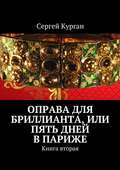 Сергей Курган

ОПРАВА ДЛЯ БРИЛЛИАНТА, ИЛИ ПЯТЬ ДНЕЙ В ПАРИЖЕ

Книга вторая